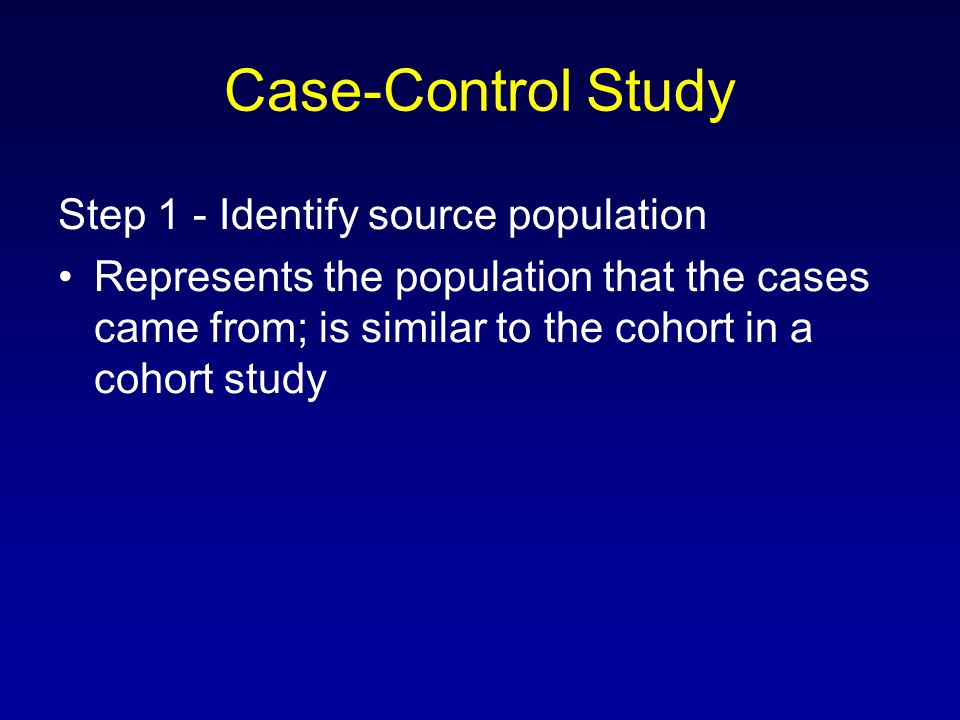 Case-Control Study

Step 1 - Identify source population

• Represents the population that the cases came from; is similar to the cohort in a cohort study